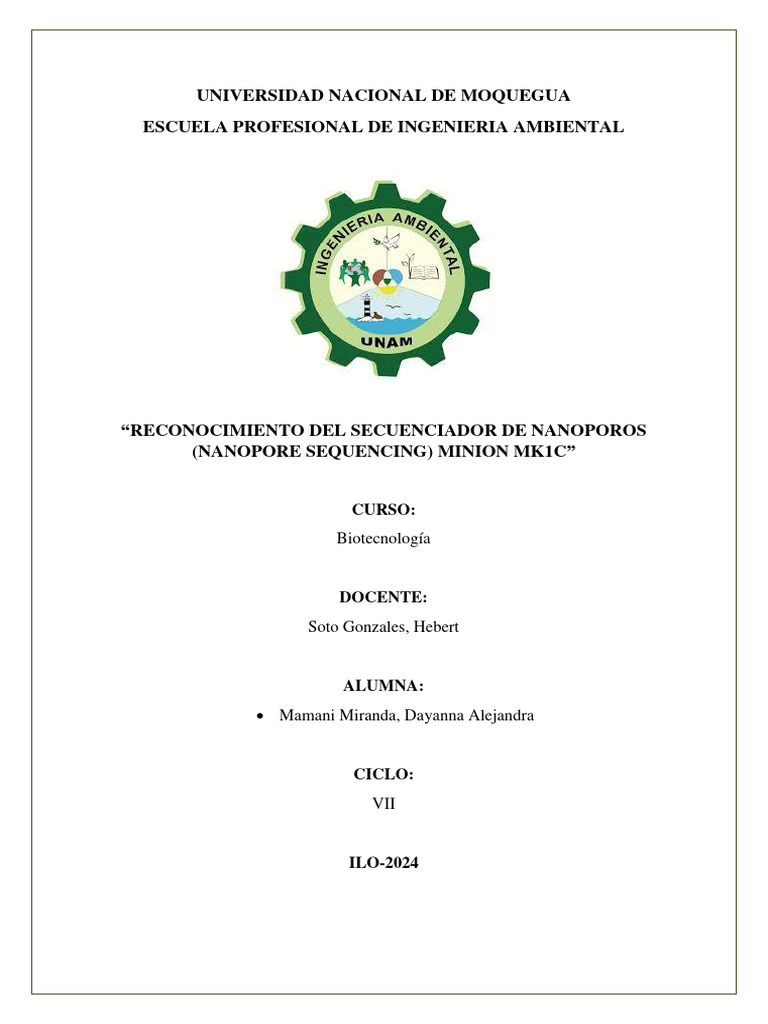 UNIVERSIDAD NACIONAL DE MOQUEGUA

ESCUELA PROFESIONAL DE INGENIERIA AMBIENTAL

INGENIERIA AMBIENTAL

UNAM

“RECONOCIMIENTO DEL SECUENCIADOR DE NANOPOROS (NANOPORE SEQUENCING) MINION MK1C”

CURSO:

Biotecnología

DOCENTE:

Soto Gonzales, Hebert

ALUMNA:

• Mamani Miranda, Dayanna Alejandra

CICLO:

VII

ILO-2024